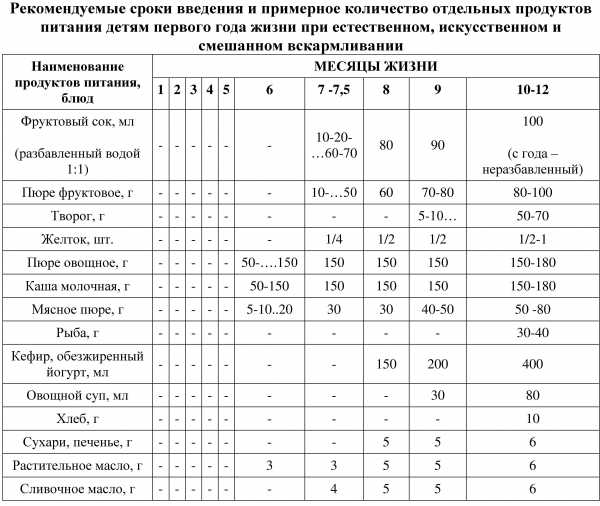 Рекомендуемые сроки введения и примерное количество отдельных продуктов питания детям первого года жизни при естественном, искусственном и смешанном вскармливании

| Наименование продуктов питания, блюд | МЕСЯЦЫ ЖИЗНИ | | | | | | | | | |
|---|---|---|---|---|---|---|---|---|---|---|
| | 1 | 2 | 3 | 4 | 5 | 6 | 7 -7,5 | 8 | 9 | 10-12 |
| Фруктовый сок, мл (разбавленный водой 1:1) | - | - | - | - | - | - | 10-20-…60-70 | 80 | 90 | 100 (с года – неразбавленный) |
| Пюре фруктовое, г | - | - | - | - | - | - | 10-…50 | 60 | 70-80 | 80-100 |
| Творог, г | - | - | - | - | - | - | - | - | 5-10… | 50-70 |
| Желток, шт. | - | - | - | - | - | - | 1/4 | 1/2 | 1/2 | 1/2-1 |
| Пюре овощное, г | - | - | - | - | - | 50-….150 | 150 | 150 | 150 | 150-180 |
| Каша молочная, г | - | - | - | - | - | 50-150 | 150 | 150 | 150 | 150-180 |
| Мясное пюре, г | - | - | - | - | - | 5-10..20 | 30 | 30 | 40-50 | 50 -80 |
| Рыба, г | - | - | - | - | - | - | - | - | - | 30-40 |
| Кефир, обезжиренный йогурт, мл | - | - | - | - | - | - | - | 150 | 200 | 400 |
| Овощной суп, мл | - | - | - | - | - | - | - | - | 30 | 80 |
| Хлеб, г | - | - | - | - | - | - | - | - | - | 10 |
| Сухари, печенье, г | - | - | - | - | - | - | - | 5 | 5 | 6 |
| Растительное масло, г | - | - | - | - | - | 3 | 3 | 5 | 5 | 6 |
| Сливочное масло, г | - | - | - | - | - | - | 4 | 5 | 5 | 6 |